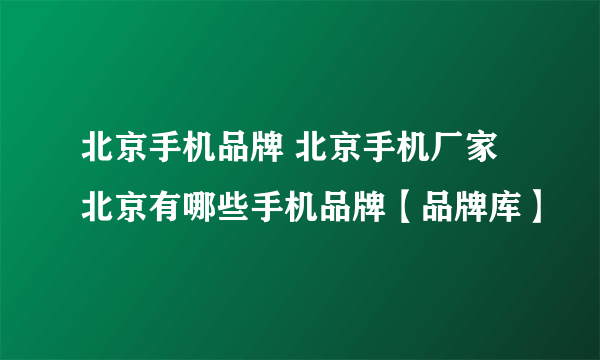 北京手机品牌 北京手机厂家
北京有哪些手机品牌【品牌库】